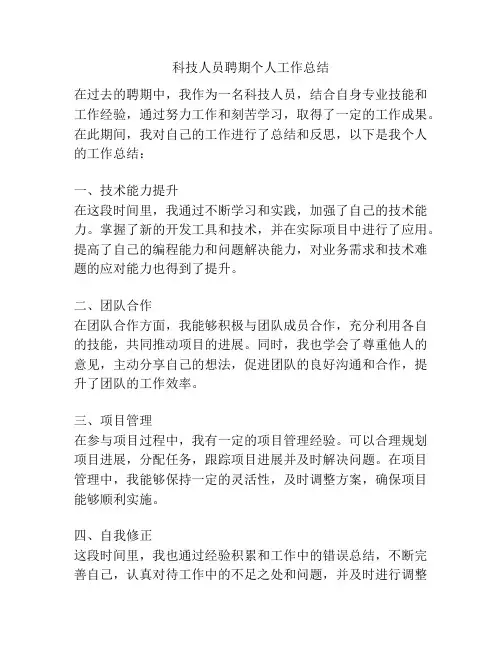 科技人员聘期个人工作总结

在过去的聘期中，我作为一名科技人员，结合自身专业技能和工作经验，通过努力工作和刻苦学习，取得了一定的工作成果。在此期间，我对自己的工作进行了总结和反思，以下是我个人的工作总结：

一、技术能力提升
在这段时间里，我通过不断学习和实践，加强了自己的技术能力。掌握了新的开发工具和技术，并在实际项目中进行了应用。提高了自己的编程能力和问题解决能力，对业务需求和技术难题的应对能力也得到了提升。

二、团队合作
在团队合作方面，我能够积极与团队成员合作，充分利用各自的技能，共同推动项目的进展。同时，我也学会了尊重他人的意见，主动分享自己的想法，促进团队的良好沟通和合作，提升了团队的工作效率。

三、项目管理
在参与项目过程中，我有一定的项目管理经验。可以合理规划项目进展，分配任务，跟踪项目进展并及时解决问题。在项目管理中，我能够保持一定的灵活性，及时调整方案，确保项目能够顺利实施。

四、自我修正
这段时间里，我也通过经验积累和工作中的错误总结，不断完善自己，认真对待工作中的不足之处和问题，并及时进行调整